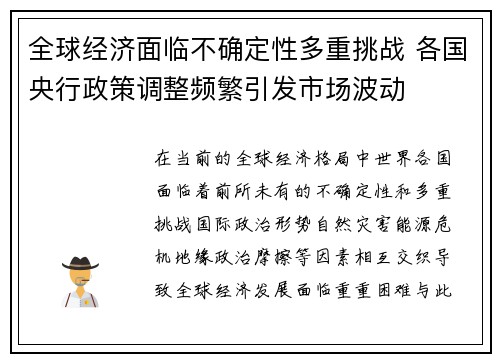 全球经济面临不确定性多重挑战 各国央行政策调整频繁引发市场波动

在当前的全球经济格局中世界各国面临着前所未有的不确定性和多重挑战国际政治形势自然灾害能源危机地缘政治摩擦等因素相互交织导致全球经济发展面临重重困难与此